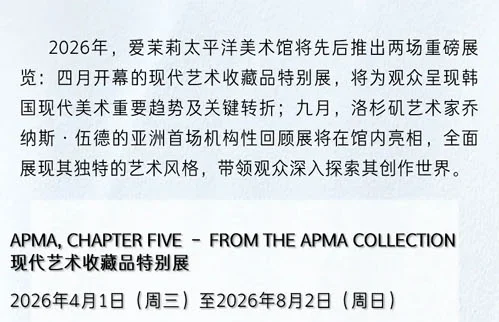 2026年，爱茉莉太平洋美术馆将先后推出两场重磅展览：四月开幕的现代艺术收藏品特别展，将为观众呈现韩国现代美术重要趋势及关键转折；九月，洛杉矶艺术家乔纳斯·伍德的亚洲首场机构性回顾展将在馆内亮相，全面展现其独特的艺术风格，带领观众深入探索其创作世界。

APMA, CHAPTER FIVE – FROM THE APMA COLLECTION
现代艺术收藏品特别展

2026年4月1日（周三）至2026年8月2日（周日）